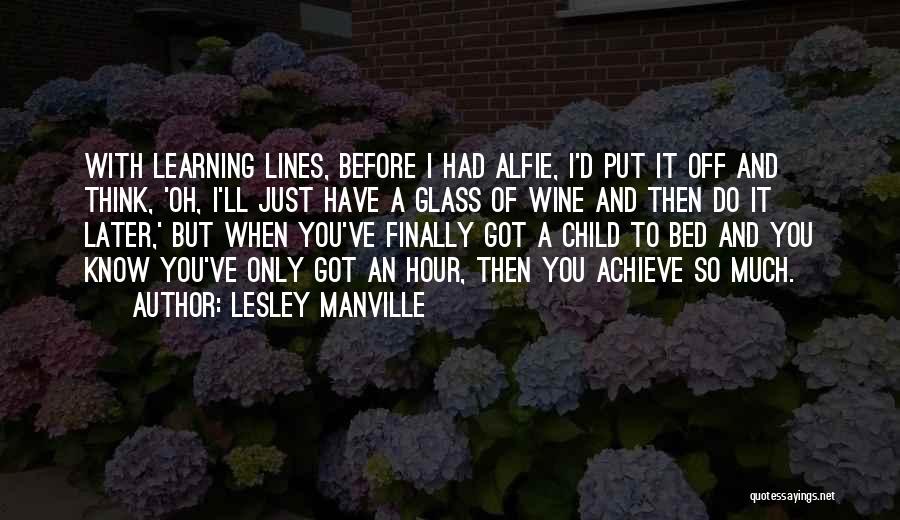 WITH LEARNING LINES, BEFORE I HAD ALFIE, I'D PUT IT OFF AND THINK, 'OH, I'LL JUST HAVE A GLASS OF WINE AND THEN DO IT LATER,' BUT WHEN YOU'VE FINALLY GOT A CHILD TO BED AND YOU KNOW YOU'VE ONLY GOT AN HOUR, THEN YOU ACHIEVE SO MUCH.

AUTHOR: LESLEY MANVILLE

quotessayings.net